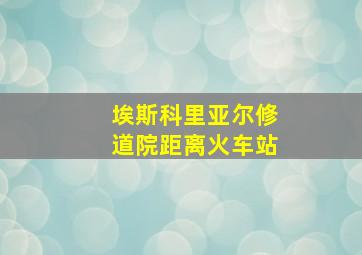 埃斯科里亚尔修道院距离火车站